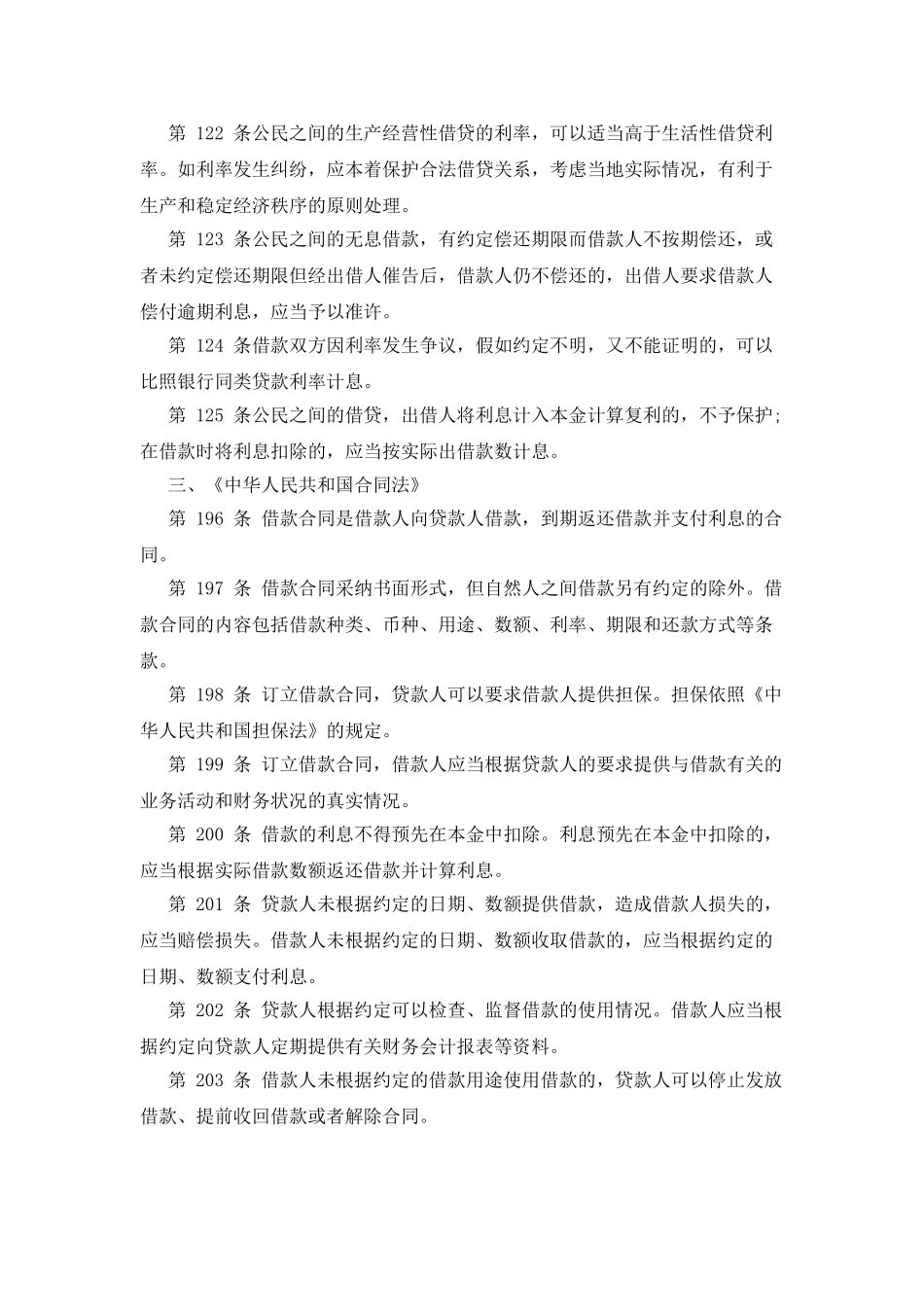 第 122 条公民之间的生产经营性借贷的利率，可以适当高于生活性借贷利率。如利率发生纠纷，应本着保护合法借贷关系，考虑当地实际情况，有利于生产和稳定经济秩序的原则处理。

第 123 条公民之间的无息借款，有约定偿还期限而借款人不按期偿还，或者未约定偿还期限但经出借人催告后，借款人仍不偿还的，出借人要求借款人偿付逾期利息，应当予以准许。

第 124 条借款双方因利率发生争议，假如约定不明，又不能证明的，可以比照银行同类贷款利率计息。

第 125 条公民之间的借贷，出借人将利息计入本金计算复利的，不予保护;在借款时将利息扣除的，应当按实际出借款数计息。

三、《中华人民共和国合同法》

第 196 条 借款合同是借款人向贷款人借款，到期返还借款并支付利息的合同。

第 197 条 借款合同采纳书面形式，但自然人之间借款另有约定的除外。借款合同的内容包括借款种类、币种、用途、数额、利率、期限和还款方式等条款。

第 198 条 订立借款合同，贷款人可以要求借款人提供担保。担保依照《中华人民共和国担保法》的规定。

第 199 条 订立借款合同，借款人应当根据贷款人的要求提供与借款有关的业务活动和财务状况的真实情况。

第 200 条 借款的利息不得预先在本金中扣除。利息预先在本金中扣除的，应当根据实际借款数额返还借款并计算利息。

第 201 条 贷款人未根据约定的日期、数额提供借款，造成借款人损失的，应当赔偿损失。借款人未根据约定的日期、数额收取借款的，应当根据约定的日期、数额支付利息。

第 202 条 贷款人根据约定可以检查、监督借款的使用情况。借款人应当根据约定向贷款人定期提供有关财务会计报表等资料。

第 203 条 借款人未根据约定的借款用途使用借款的，贷款人可以停止发放借款、提前收回借款或者解除合同。